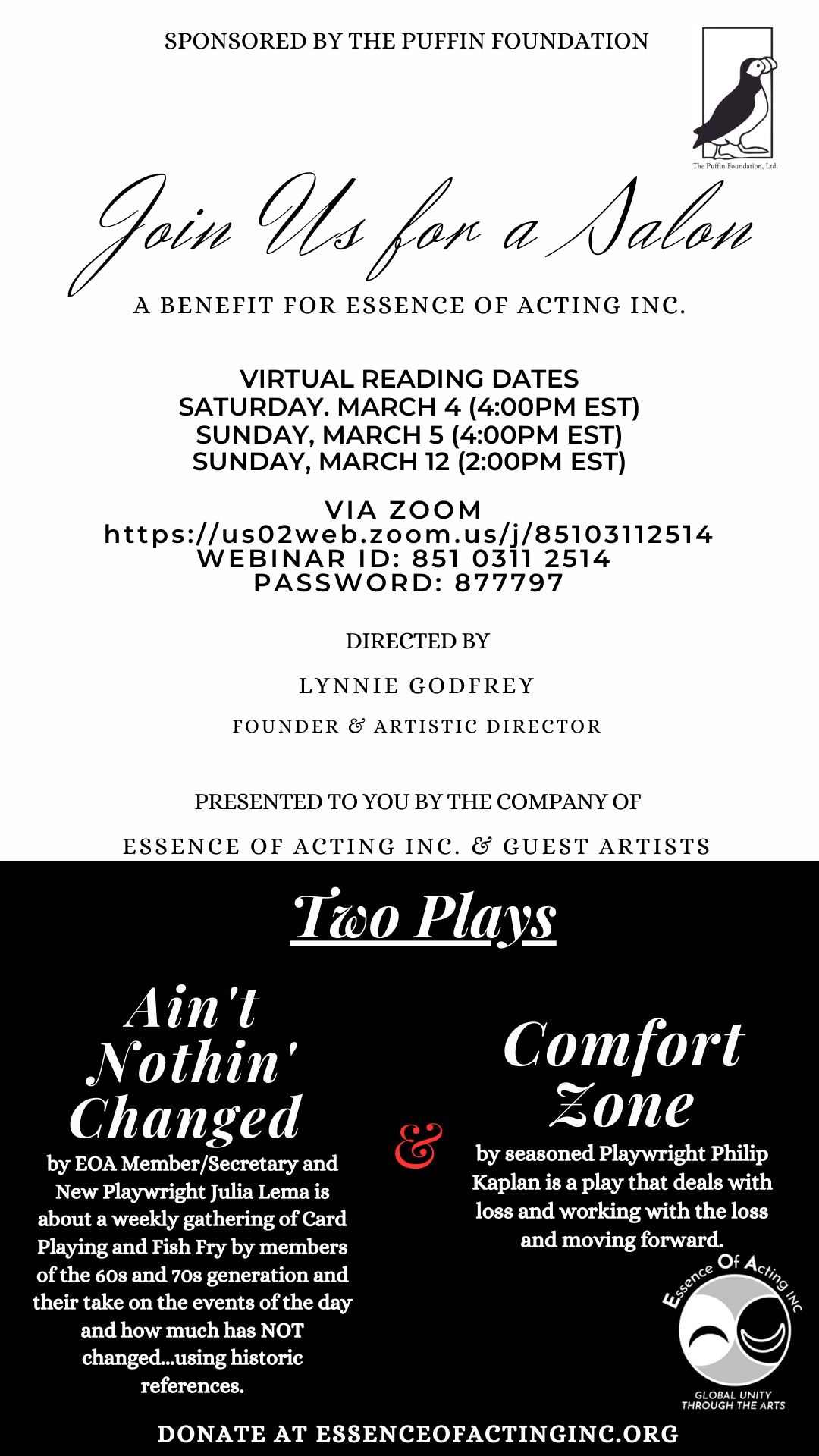 SPONSORED BY THE PUFFIN FOUNDATION

The Puffin Foundation, Ltd.

Join Us for a Salon

A BENEFIT FOR ESSENCE OF ACTING INC.

VIRTUAL READING DATES
SATURDAY. MARCH 4 (4:00PM EST)
SUNDAY, MARCH 5 (4:00PM EST)
SUNDAY, MARCH 12 (2:00PM EST)

VIA ZOOM
https://us02web.zoom.us/j/85103112514
WEBINAR ID: 851 0311 2514
PASSWORD: 877797

DIRECTED BY

LYNNIE GODFREY

FOUNDER & ARTISTIC DIRECTOR

PRESENTED TO YOU BY THE COMPANY OF

ESSENCE OF ACTING INC. & GUEST ARTISTS

Two Plays

Ain't Nothin' Changed

by EOA Member/Secretary and New Playwright Julia Lema is about a weekly gathering of Card Playing and Fish Fry by members of the 60s and 70s generation and their take on the events of the day and how much has NOT changed...using historic references.

&

Comfort Zone

by seasoned Playwright Philip Kaplan is a play that deals with loss and working with the loss and moving forward.

Essence Of Acting INC

GLOBAL UNITY THROUGH THE ARTS

DONATE AT ESSENCEOFACTINGINC.ORG